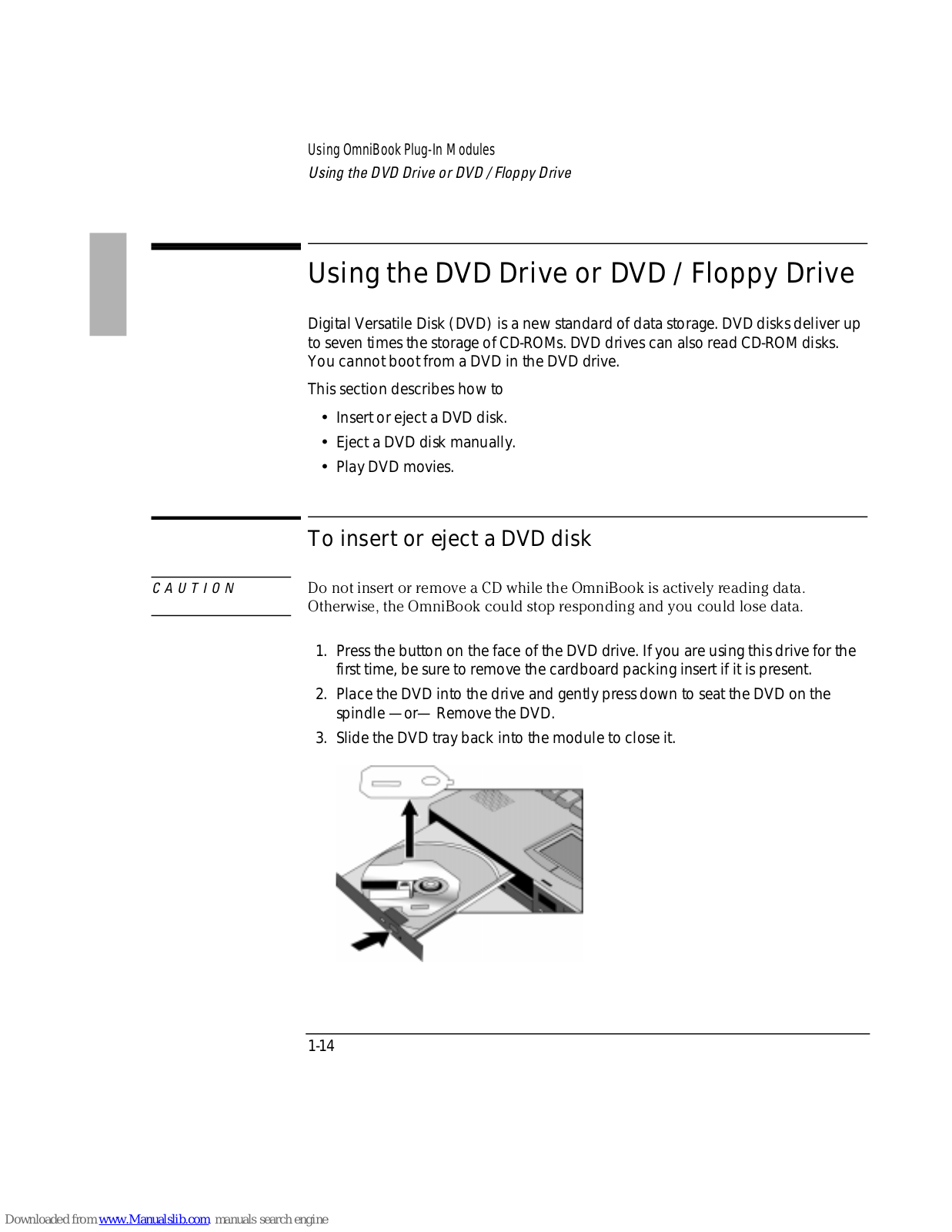 Using OmniBook Plug-In Modules
Using the DVD Drive or DVD / Floppy Drive

Using the DVD Drive or DVD / Floppy Drive

Digital Versatile Disk (DVD) is a new standard of data storage. DVD disks deliver up to seven times the storage of CD-ROMs. DVD drives can also read CD-ROM disks. You cannot boot from a DVD in the DVD drive.

This section describes how to

• Insert or eject a DVD disk.
• Eject a DVD disk manually.
• Play DVD movies.

To insert or eject a DVD disk

CAUTION

Do not insert or remove a CD while the OmniBook is actively reading data. Otherwise, the OmniBook could stop responding and you could lose data.

1. Press the button on the face of the DVD drive. If you are using this drive for the first time, be sure to remove the cardboard packing insert if it is present.
2. Place the DVD into the drive and gently press down to seat the DVD on the spindle —or— Remove the DVD.
3. Slide the DVD tray back into the module to close it.

1-14

Downloaded from www.Manualslib.com manuals search engine